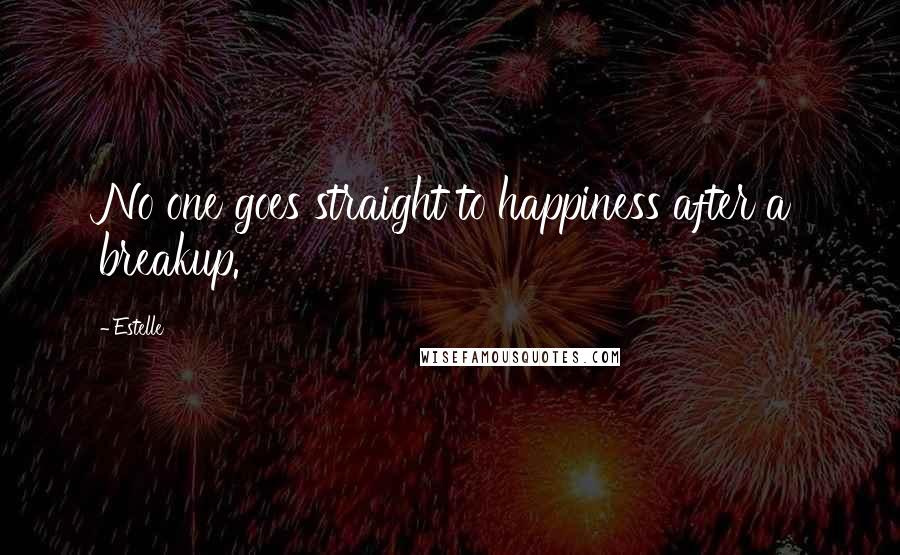 No one goes straight to happiness after a breakup.

- Estelle

WISEFAMOUSQUOTES.COM